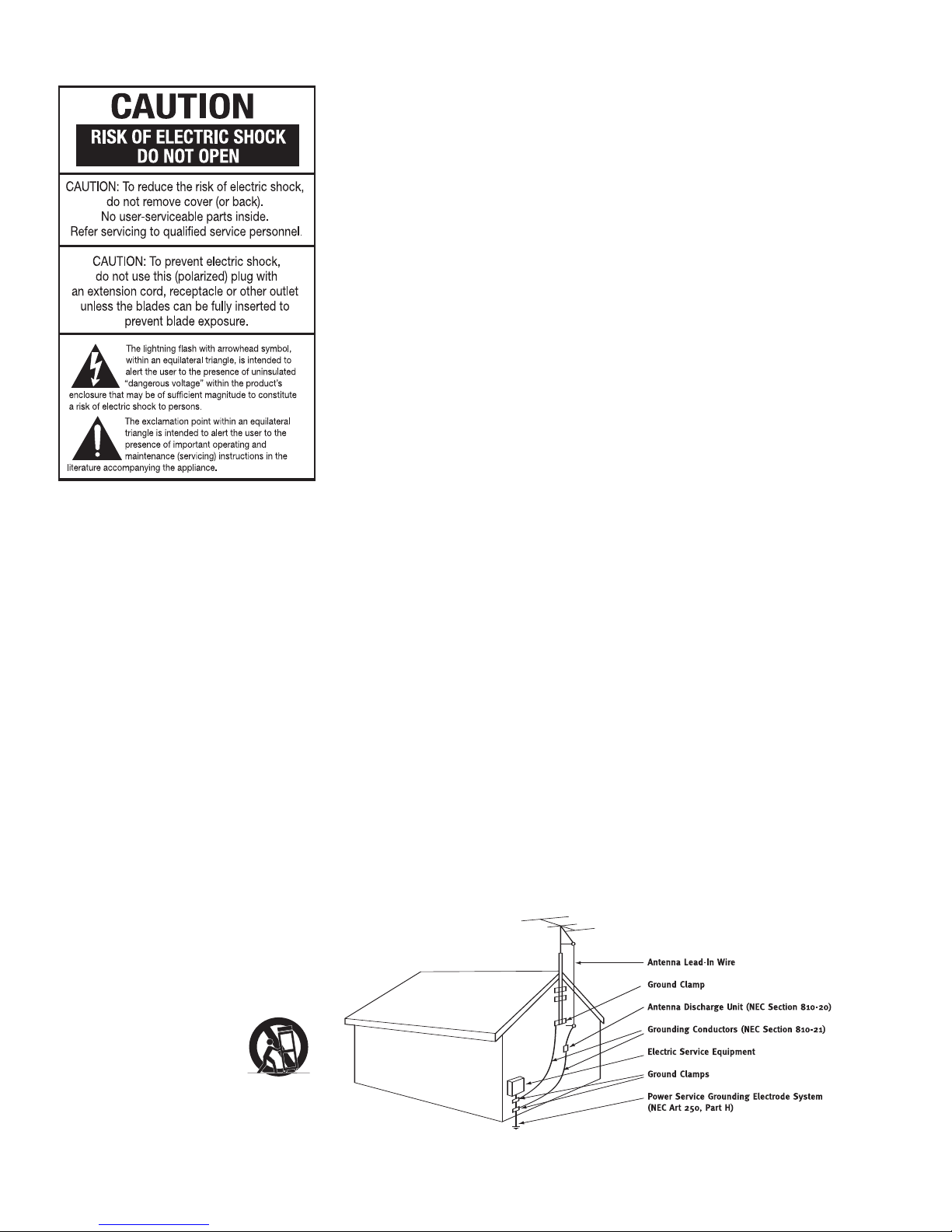 CAUTION
RISK OF ELECTRIC SHOCK
DO NOT OPEN

CAUTION: To reduce the risk of electric shock, do not remove cover (or back). No user-serviceable parts inside. Refer servicing to qualified service personnel.

CAUTION: To prevent electric shock, do not use this (polarized) plug with an extension cord, receptacle or other outlet unless the blades can be fully inserted to prevent blade exposure.

The lightning flash with arrowhead symbol, within an equilateral triangle, is intended to alert the user to the presence of uninsulated "dangerous voltage" within the product's enclosure that may be of sufficient magnitude to constitute a risk of electric shock to persons.

The exclamation point within an equilateral triangle is intended to alert the user to the presence of important operating and maintenance (servicing) instructions in the literature accompanying the appliance.

Antenna Lead-In Wire
Ground Clamp
Antenna Discharge Unit (NEC Section 810-20)
Grounding Conductors (NEC Section 810-21)
Electric Service Equipment
Ground Clamps
Power Service Grounding Electrode System (NEC Art 250, Part H)